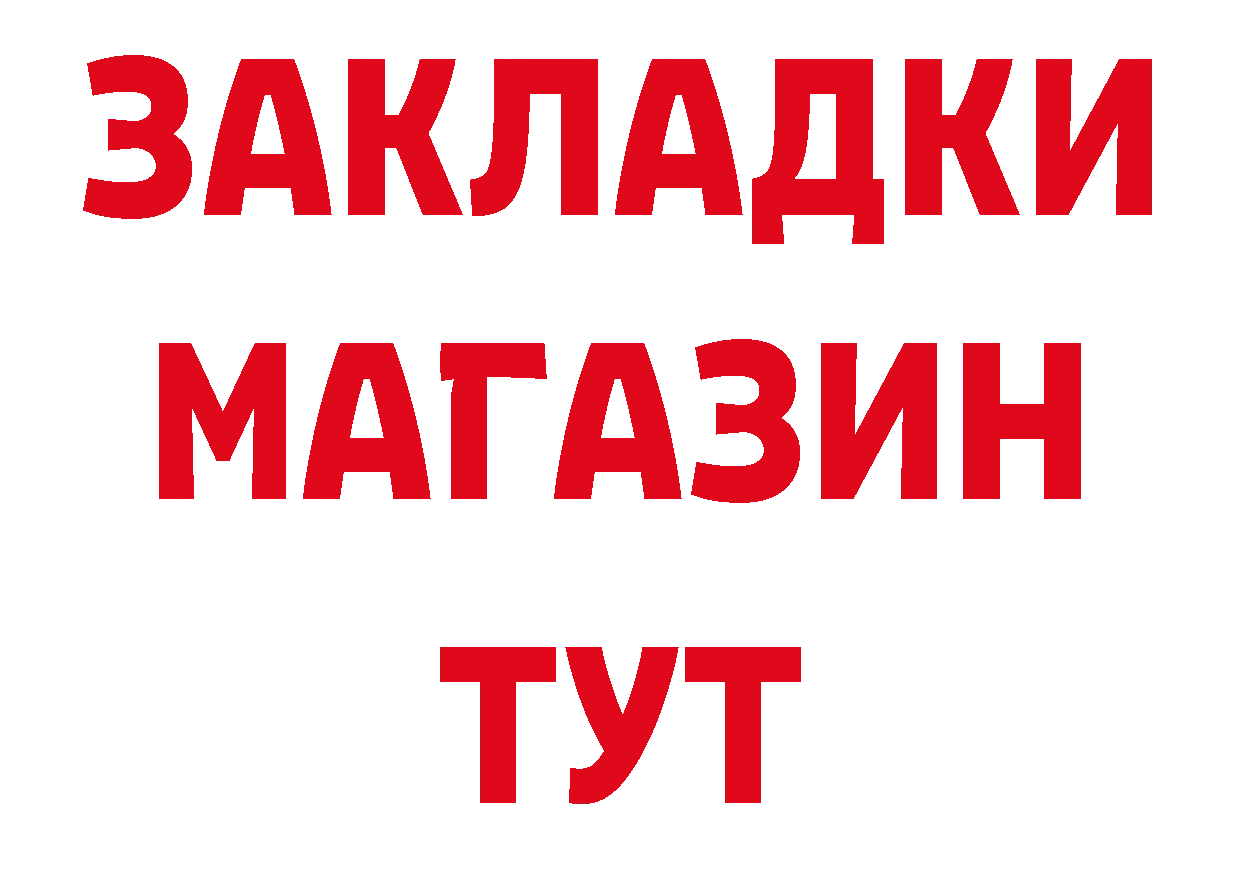 ЗАКЛАДКИ
МАГАЗИН
ТУТ